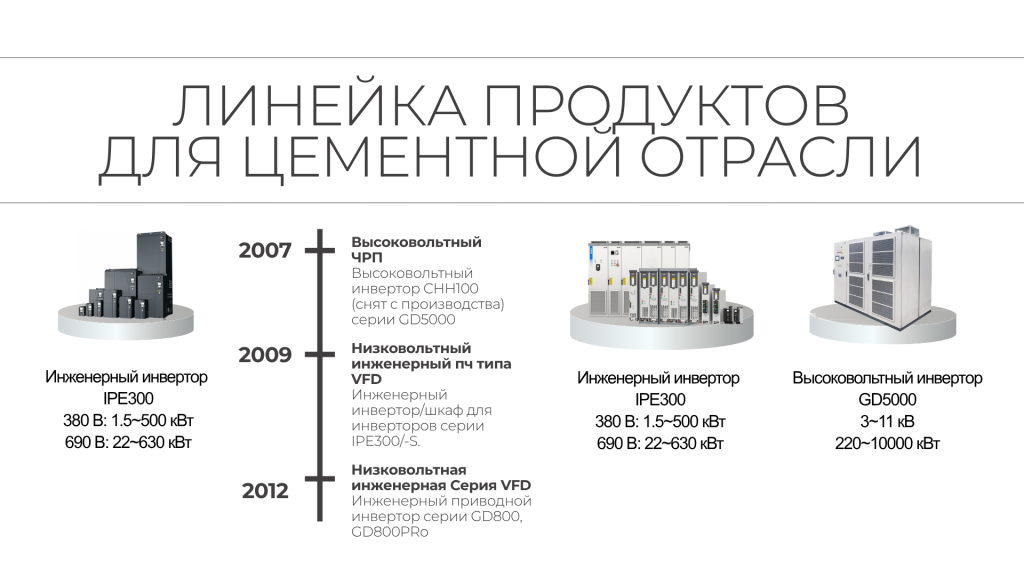 ЛИНЕЙКА ПРОДУКТОВ ДЛЯ ЦЕМЕНТНОЙ ОТРАСЛИ

Инженерный инвертор
IPE300
380 В: 1.5~500 кВт
690 В: 22~630 кВт

2007
Высоковольтный ЧРП
Высоковольтный инвертор CHH100 (снят с производства) серии GD5000

2009
Низковольтный инженерный пч типа VFD
Инженерный инвертор/шкаф для инверторов серии IPE300/-S.

2012
Низковольтная инженерная Серия VFD
Инженерный приводной инвертор серии GD800, GD800PRo

Инженерный инвертор
IPE300
380 В: 1.5~500 кВт
690 В: 22~630 кВт

Высоковольтный инвертор
GD5000
3~11 кВ
220~10000 кВт